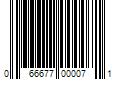 0 66677 00007 1